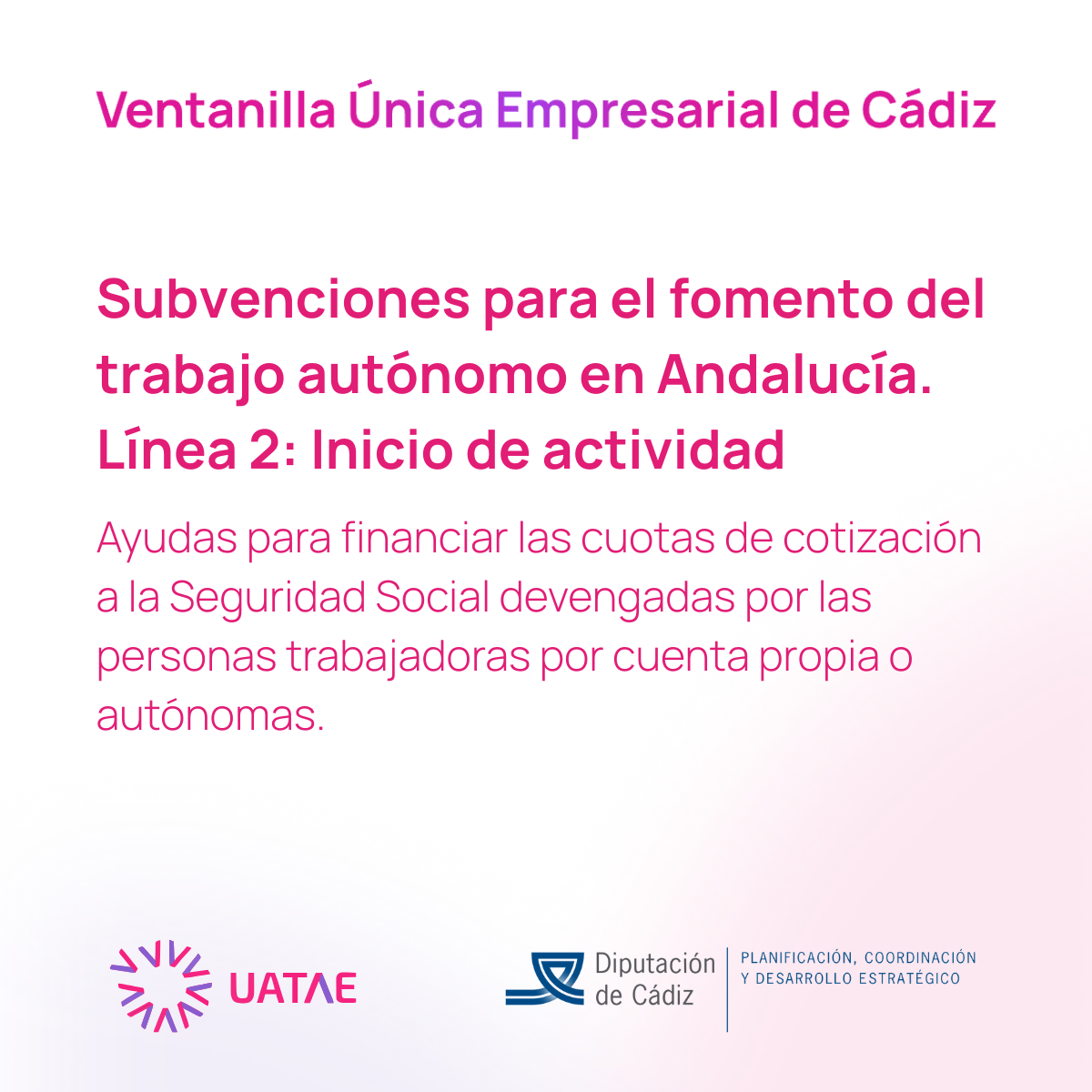 Ventanilla Única Empresarial de Cádiz

Subvenciones para el fomento del trabajo autónomo en Andalucía. Línea 2: Inicio de actividad

Ayudas para financiar las cuotas de cotización a la Seguridad Social devengadas por las personas trabajadoras por cuenta propia o autónomas.

UATAE

Diputación de Cádiz

PLANIFICACIÓN, COORDINACIÓN Y DESARROLLO ESTRATÉGICO